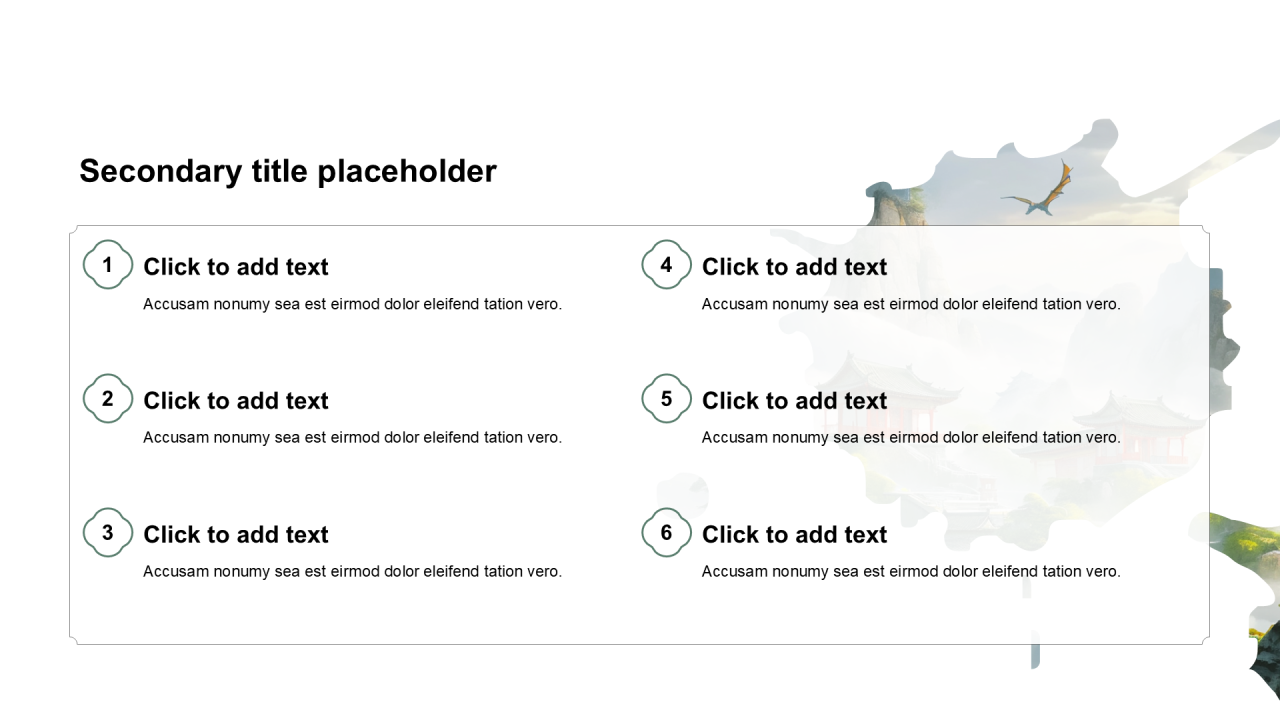 Secondary title placeholder

1
Click to add text
Accusam nonumy sea est eirmod dolor eleifend tation vero.

2
Click to add text
Accusam nonumy sea est eirmod dolor eleifend tation vero.

3
Click to add text
Accusam nonumy sea est eirmod dolor eleifend tation vero.

4
Click to add text
Accusam nonumy sea est eirmod dolor eleifend tation vero.

5
Click to add text
Accusam nonumy sea est eirmod dolor eleifend tation vero.

6
Click to add text
Accusam nonumy sea est eirmod dolor eleifend tation vero.